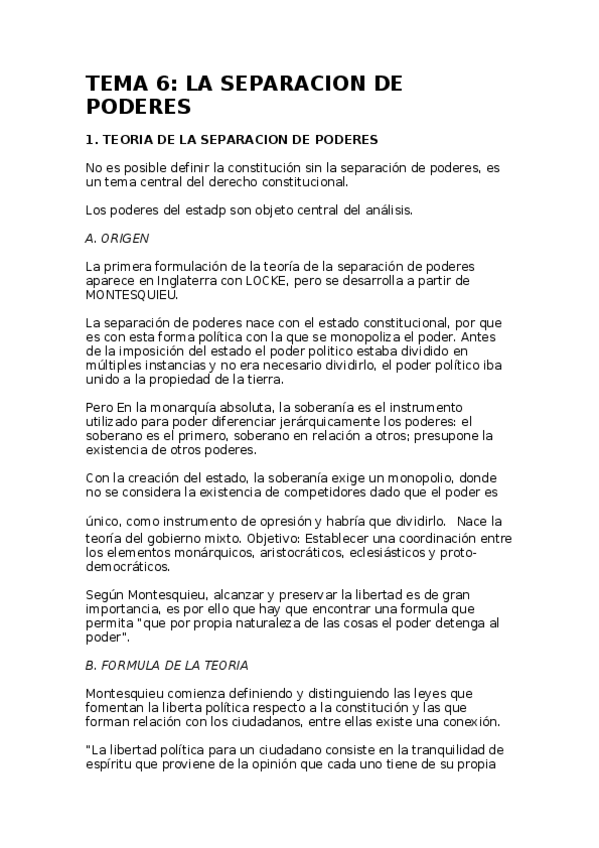 TEMA 6: LA SEPARACION DE PODERES

1. TEORIA DE LA SEPARACION DE PODERES

No es posible definir la constitución sin la separación de poderes, es un tema central del derecho constitucional.

Los poderes del estadp son objeto central del análisis.

A. ORIGEN

La primera formulación de la teoría de la separación de poderes aparece en Inglaterra con LOCKE, pero se desarrolla a partir de MONTESQUIEU.

La separación de poderes nace con el estado constitucional, por que es con esta forma política con la que se monopoliza el poder. Antes de la imposición del estado el poder politico estaba dividido en múltiples instancias y no era necesario dividirlo, el poder político iba unido a la propiedad de la tierra.

Pero En la monarquía absoluta, la soberanía es el instrumento utilizado para poder diferenciar jerárquicamente los poderes: el soberano es el primero, soberano en relación a otros; presupone la existencia de otros poderes.

Con la creación del estado, la soberanía exige un monopolio, donde no se considera la existencia de competidores dado que el poder es

único, como instrumento de opresión y habría que dividirlo. Nace la teoría del gobierno mixto. Objetivo: Establecer una coordinación entre los elementos monárquicos, aristocráticos, eclesiásticos y proto-democráticos.

Según Montesquieu, alcanzar y preservar la libertad es de gran importancia, es por ello que hay que encontrar una formula que permita "que por propia naturaleza de las cosas el poder detenga al poder".

B. FORMULA DE LA TEORIA

Montesquieu comienza definiendo y distinguiendo las leyes que fomentan la liberta política respecto a la constitución y las que forman relación con los ciudadanos, entre ellas existe una conexión.

"La libertad política para un ciudadano consiste en la tranquilidad de espíritu que proviene de la opinión que cada uno tiene de su propia